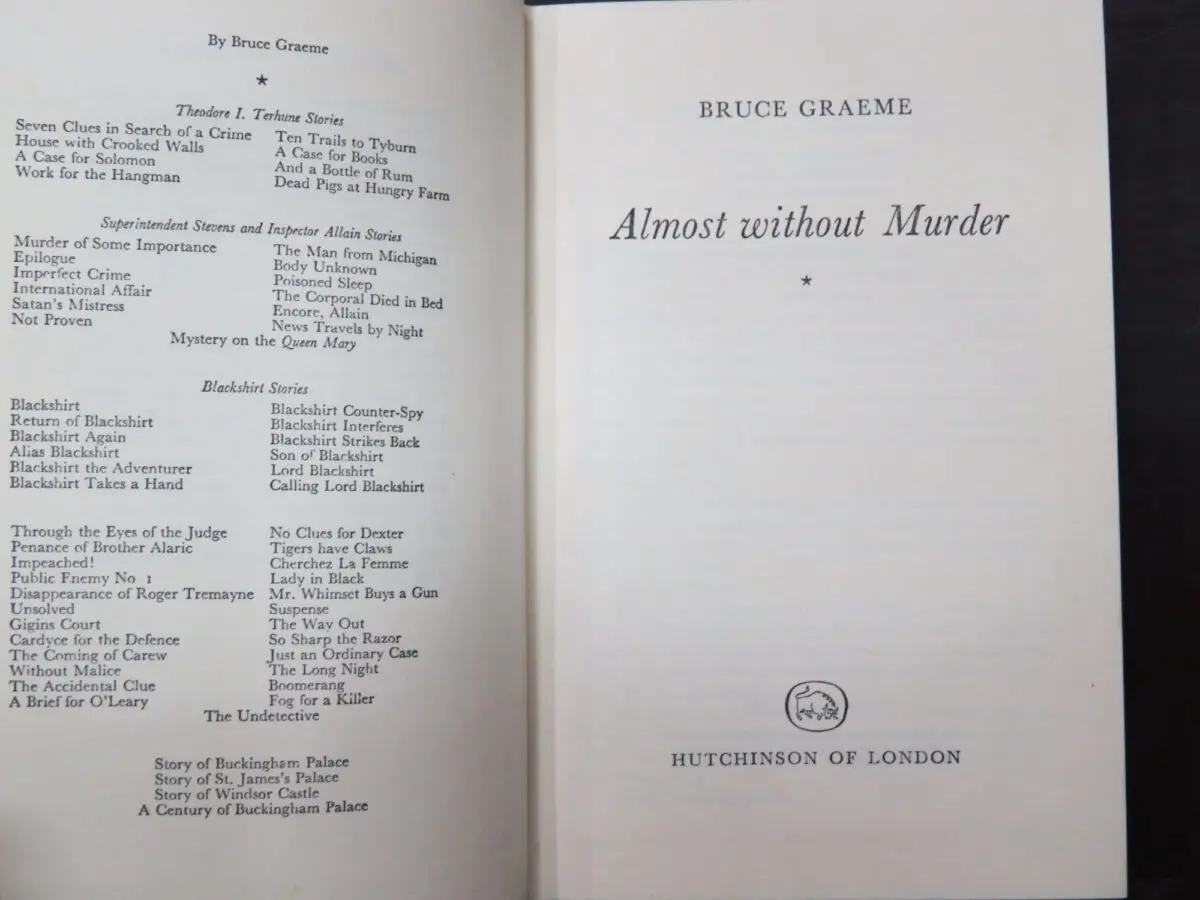 By Bruce Graeme

*

Theodore I. Terhune Stories

Seven Clues in Search of a Crime
House with Crooked Walls
A Case for Solomon
Work for the Hangman

Ten Trails to Tyburn
A Case for Books
And a Bottle of Rum
Dead Pigs at Hungry Farm

Superintendent Stevens and Inspector Allain Stories

Murder of Some Importance
Epilogue
Imperfect Crime
International Affair
Satan's Mistress
Not Proven

The Man from Michigan
Body Unknown
Poisoned Sleep
The Corporal Died in Bed
Encore, Allain
News Travels by Night

Mystery on the Queen Mary

Blackshirt Stories

Blackshirt
Return of Blackshirt
Blackshirt Again
Alias Blackshirt
Blackshirt the Adventurer
Blackshirt Takes a Hand

Blackshirt Counter-Spy
Blackshirt Interferes
Blackshirt Strikes Back
Son of Blackshirt
Lord Blackshirt
Calling Lord Blackshirt

Through the Eyes of the Judge
Penance of Brother Alaric
Impeached!
Public Enemy No 1
Disappearance of Roger Tremayne
Unsolved
Gigins Court
Cardyce for the Defence
The Coming of Carew
Without Malice
The Accidental Clue
A Brief for O'Leary

No Clues for Dexter
Tigers have Claws
Cherchez La Femme
Lady in Black
Mr. Whimset Buys a Gun
Suspense
The Way Out
So Sharp the Razor
Just an Ordinary Case
The Long Night
Boomerang
Fog for a Killer

The Undetective

Story of Buckingham Palace
Story of St. James's Palace
Story of Windsor Castle
A Century of Buckingham Palace

BRUCE GRAEME

Almost without Murder

*

HUTCHINSON OF LONDON